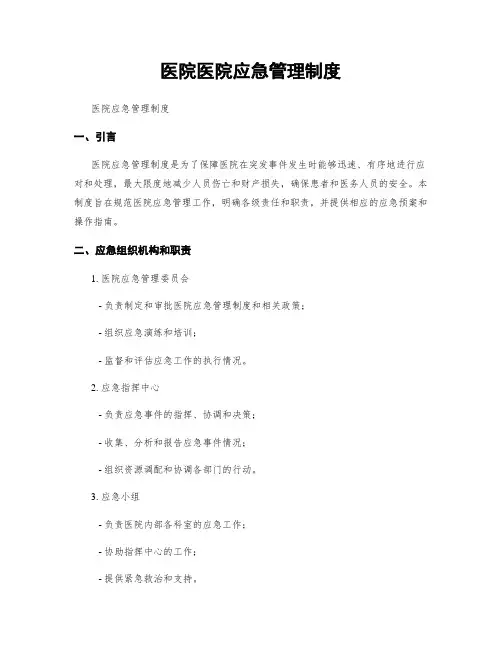 医院医院应急管理制度

医院应急管理制度

一、引言

医院应急管理制度是为了保障医院在突发事件发生时能够迅速、有序地进行应对和处理，最大限度地减少人员伤亡和财产损失，确保患者和医务人员的安全。本制度旨在规范医院应急管理工作，明确各级责任和职责，并提供相应的应急预案和操作指南。

二、应急组织机构和职责

1. 医院应急管理委员会

- 负责制定和审批医院应急管理制度和相关政策；

- 组织应急演练和培训；

- 监督和评估应急工作的执行情况。

2. 应急指挥中心

- 负责应急事件的指挥、协调和决策；

- 收集、分析和报告应急事件情况；

- 组织资源调配和协调各部门的行动。

3. 应急小组

- 负责医院内部各科室的应急工作；

- 协助指挥中心的工作；

- 提供紧急救治和支持。